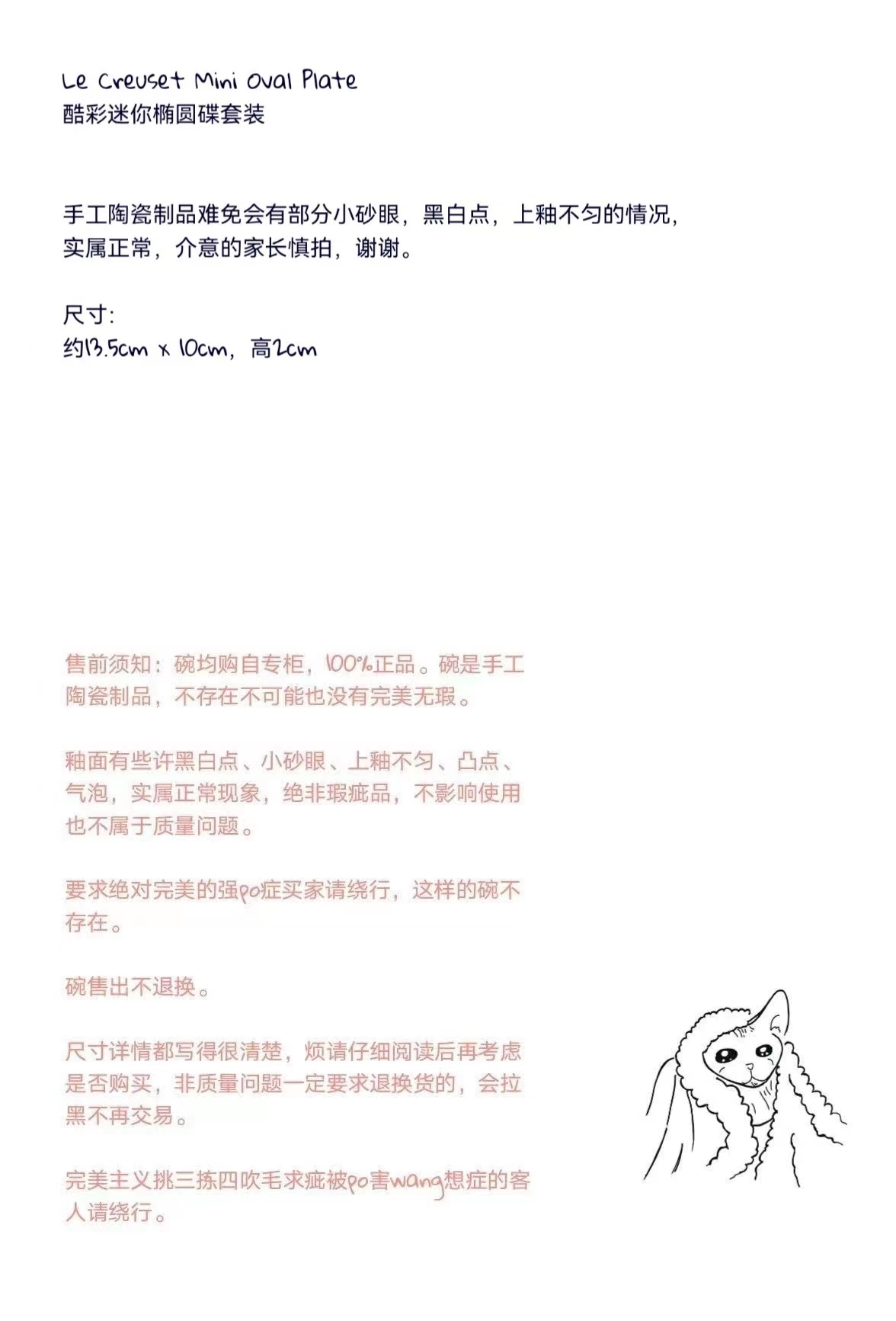 Le Creuset Mini Oval Plate
酷彩迷你椭圆碟套装

手工陶瓷制品难免会有部分小砂眼，黑白点，上釉不匀的情况，实属正常，介意的家长慎拍，谢谢。

尺寸:
约13.5cm x 10cm，高2cm

售前须知：碗均购自专柜，100%正品。碗是手工陶瓷制品，不存在不可能也没有完美无瑕。

釉面有些许黑白点、小砂眼、上釉不匀、凸点、气泡，实属正常现象，绝非瑕疵品，不影响使用也不属于质量问题。

要求绝对完美的强po症买家请绕行，这样的碗不存在。

碗售出不退换。

尺寸详情都写得很清楚，烦请仔细阅读后再考虑是否购买，非质量问题一定要求退换货的，会拉黑不再交易。

完美主义挑三拣四吹毛求疵被po害wang想症的客人请绕行。